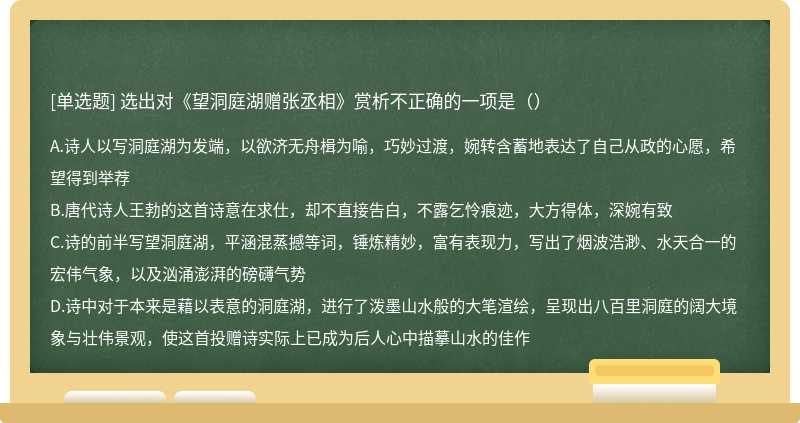 [单选题] 选出对《望洞庭湖赠张丞相》赏析不正确的一项是（）

A.诗人以写洞庭湖为发端，以欲济无舟楫为喻，巧妙过渡，婉转含蓄地表达了自己从政的心愿，希望得到举荐
B.唐代诗人王勃的这首诗意在求仕，却不直接告白，不露乞怜痕迹，大方得体，深婉有致
C.诗的前半写望洞庭湖，平涵混蒸撼等词，锤炼精妙，富有表现力，写出了烟波浩渺、水天合一的宏伟气象，以及汹涌澎湃的磅礴气势
D.诗中对于本来是藉以表意的洞庭湖，进行了泼墨山水般的大笔渲绘，呈现出八百里洞庭的阔大境象与壮伟景观，使这首投赠诗实际上已成为后人心中描摹山水的佳作